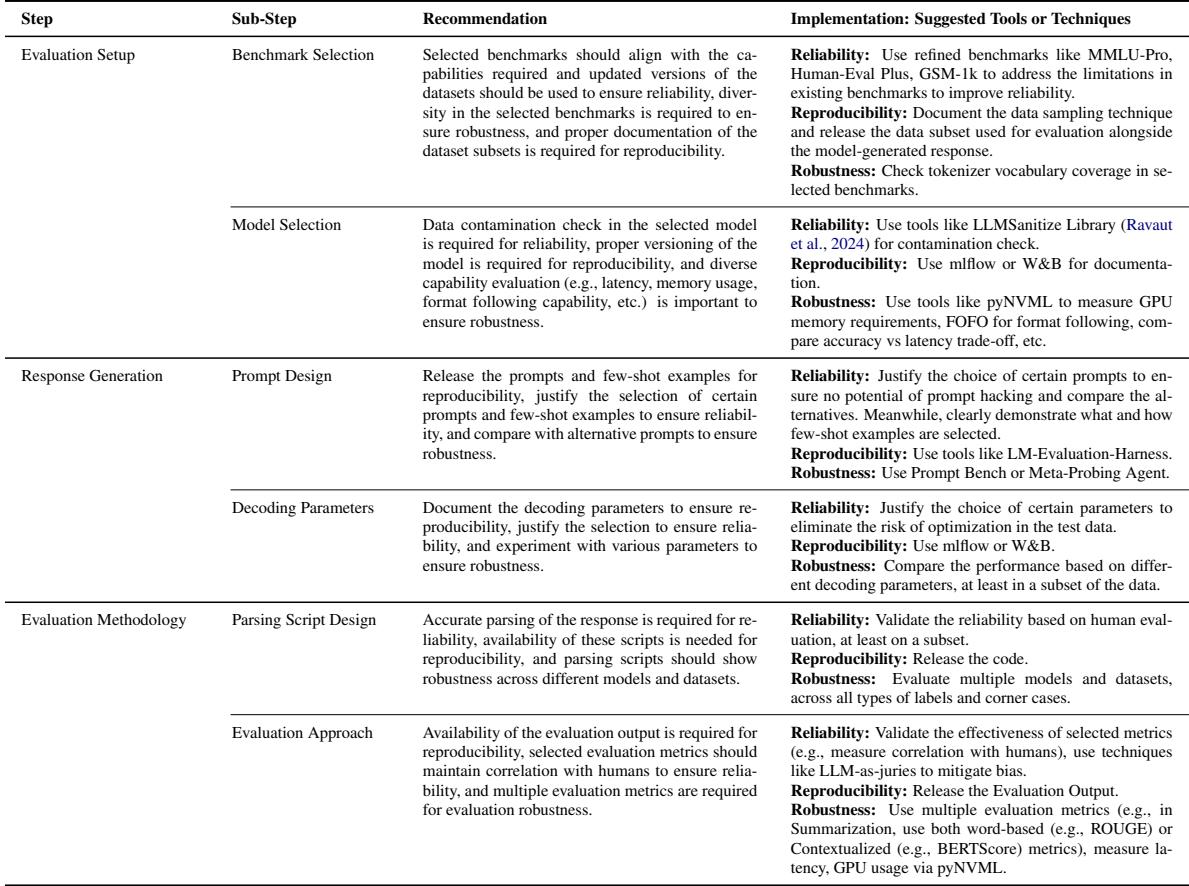 | Step | Sub-Step | Recommendation | Implementation: Suggested Tools or Techniques |
|---|---|---|---|
| Evaluation Setup | Benchmark Selection | Selected benchmarks should align with the capabilities required and updated versions of the datasets should be used to ensure reliability, diversity in the selected benchmarks is required to ensure robustness, and proper documentation of the dataset subsets is required for reproducibility. | **Reliability:** Use refined benchmarks like MMLU-Pro, Human-Eval Plus, GSM-1k to address the limitations in existing benchmarks to improve reliability. **Reproducibility:** Document the data sampling technique and release the data subset used for evaluation alongside the model-generated response. **Robustness:** Check tokenizer vocabulary coverage in selected benchmarks. |
| | Model Selection | Data contamination check in the selected model is required for reliability, proper versioning of the model is required for reproducibility, and diverse capability evaluation (e.g., latency, memory usage, format following capability, etc.) is important to ensure robustness. | **Reliability:** Use tools like LLMSanitize Library (Ravaut et al., 2024) for contamination check. **Reproducibility:** Use mlflow or W&B for documentation. **Robustness:** Use tools like pyNVML to measure GPU memory requirements, FOFO for format following, compare accuracy vs latency trade-off, etc. |
| Response Generation | Prompt Design | Release the prompts and few-shot examples for reproducibility, justify the selection of certain prompts and few-shot examples to ensure reliability, and compare with alternative prompts to ensure robustness. | **Reliability:** Justify the choice of certain prompts to ensure no potential of prompt hacking and compare the alternatives. Meanwhile, clearly demonstrate what and how few-shot examples are selected. **Reproducibility:** Use tools like LM-Evaluation-Harness. **Robustness:** Use Prompt Bench or Meta-Probing Agent. |
| | Decoding Parameters | Document the decoding parameters to ensure reproducibility, justify the selection to ensure reliability, and experiment with various parameters to ensure robustness. | **Reliability:** Justify the choice of certain parameters to eliminate the risk of optimization in the test data. **Reproducibility:** Use mlflow or W&B. **Robustness:** Compare the performance based on different decoding parameters, at least in a subset of the data. |
| Evaluation Methodology | Parsing Script Design | Accurate parsing of the response is required for reliability, availability of these scripts is needed for reproducibility, and parsing scripts should show robustness across different models and datasets. | **Reliability:** Validate the reliability based on human evaluation, at least on a subset. **Reproducibility:** Release the code. **Robustness:** Evaluate multiple models and datasets, across all types of labels and corner cases. |
| | Evaluation Approach | Availability of the evaluation output is required for reproducibility, selected evaluation metrics should maintain correlation with humans to ensure reliability, and multiple evaluation metrics are required for evaluation robustness. | **Reliability:** Validate the effectiveness of selected metrics (e.g., measure correlation with humans), use techniques like LLM-as-juries to mitigate bias. **Reproducibility:** Release the Evaluation Output. **Robustness:** Use multiple evaluation metrics (e.g., in Summarization, use both word-based (e.g., ROUGE) or Contextualized (e.g., BERTScore) metrics), measure latency, GPU usage via pyNVML. |